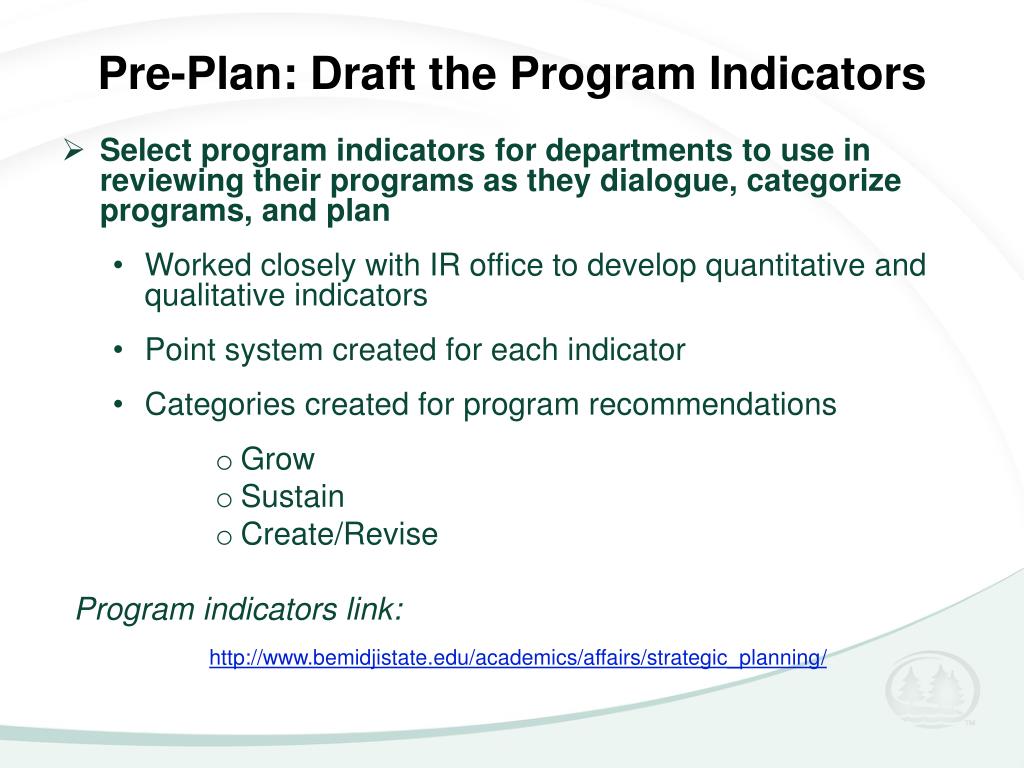 Pre-Plan: Draft the Program Indicators

➢ Select program indicators for departments to use in reviewing their programs as they dialogue, categorize programs, and plan

• Worked closely with IR office to develop quantitative and qualitative indicators

• Point system created for each indicator

• Categories created for program recommendations

o Grow
o Sustain
o Create/Revise

Program indicators link:

http://www.bemidjistate.edu/academics/affairs/strategic_planning/

™